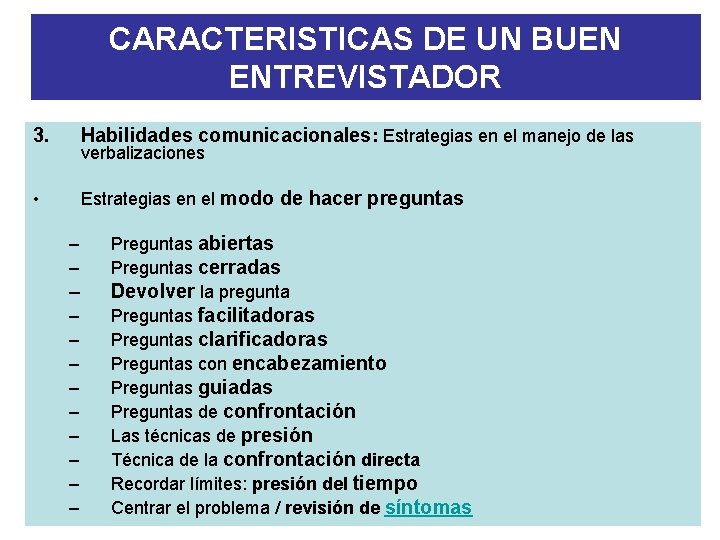 CARACTERISTICAS DE UN BUEN ENTREVISTADOR

3. Habilidades comunicacionales: Estrategias en el manejo de las verbalizaciones

• Estrategias en el modo de hacer preguntas

– Preguntas abiertas
– Preguntas cerradas
– Devolver la pregunta
– Preguntas facilitadoras
– Preguntas clarificadoras
– Preguntas con encabezamiento
– Preguntas guiadas
– Preguntas de confrontación
– Las técnicas de presión
– Técnica de la confrontación directa
– Recordar límites: presión del tiempo
– Centrar el problema / revisión de síntomas